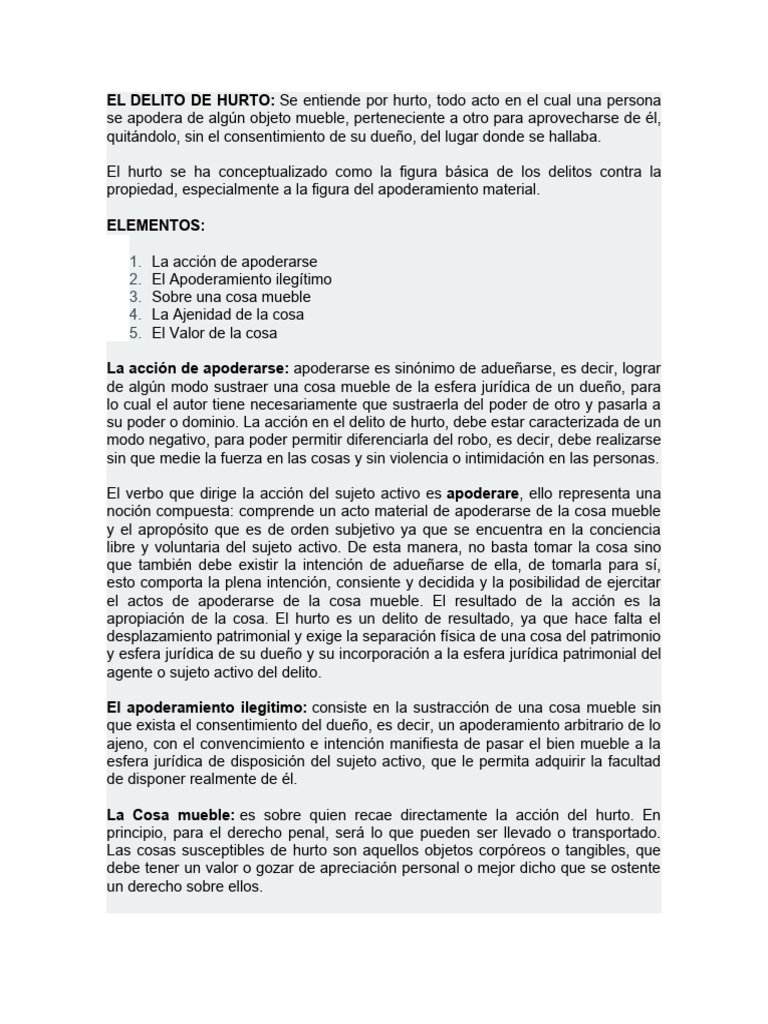 EL DELITO DE HURTO: Se entiende por hurto, todo acto en el cual una persona se apodera de algún objeto mueble, perteneciente a otro para aprovecharse de él, quitándolo, sin el consentimiento de su dueño, del lugar donde se hallaba.

El hurto se ha conceptualizado como la figura básica de los delitos contra la propiedad, especialmente a la figura del apoderamiento material.

ELEMENTOS:

1. La acción de apoderarse
2. El Apoderamiento ilegítimo
3. Sobre una cosa mueble
4. La Ajenidad de la cosa
5. El Valor de la cosa

La acción de apoderarse: apoderarse es sinónimo de adueñarse, es decir, lograr de algún modo sustraer una cosa mueble de la esfera jurídica de un dueño, para lo cual el autor tiene necesariamente que sustraerla del poder de otro y pasarla a su poder o dominio. La acción en el delito de hurto, debe estar caracterizada de un modo negativo, para poder permitir diferenciarla del robo, es decir, debe realizarse sin que medie la fuerza en las cosas y sin violencia o intimidación en las personas.

El verbo que dirige la acción del sujeto activo es apoderare, ello representa una noción compuesta: comprende un acto material de apoderarse de la cosa mueble y el apropósito que es de orden subjetivo ya que se encuentra en la conciencia libre y voluntaria del sujeto activo. De esta manera, no basta tomar la cosa sino que también debe existir la intención de adueñarse de ella, de tomarla para sí, esto comporta la plena intención, consiente y decidida y la posibilidad de ejercitar el actos de apoderarse de la cosa mueble. El resultado de la acción es la apropiación de la cosa. El hurto es un delito de resultado, ya que hace falta el desplazamiento patrimonial y exige la separación física de una cosa del patrimonio y esfera jurídica de su dueño y su incorporación a la esfera jurídica patrimonial del agente o sujeto activo del delito.

El apoderamiento ilegitimo: consiste en la sustracción de una cosa mueble sin que exista el consentimiento del dueño, es decir, un apoderamiento arbitrario de lo ajeno, con el convencimiento e intención manifiesta de pasar el bien mueble a la esfera jurídica de disposición del sujeto activo, que le permita adquirir la facultad de disponer realmente de él.

La Cosa mueble: es sobre quien recae directamente la acción del hurto. En principio, para el derecho penal, será lo que pueden ser llevado o transportado. Las cosas susceptibles de hurto son aquellos objetos corpóreos o tangibles, que debe tener un valor o gozar de apreciación personal o mejor dicho que se ostente un derecho sobre ellos.